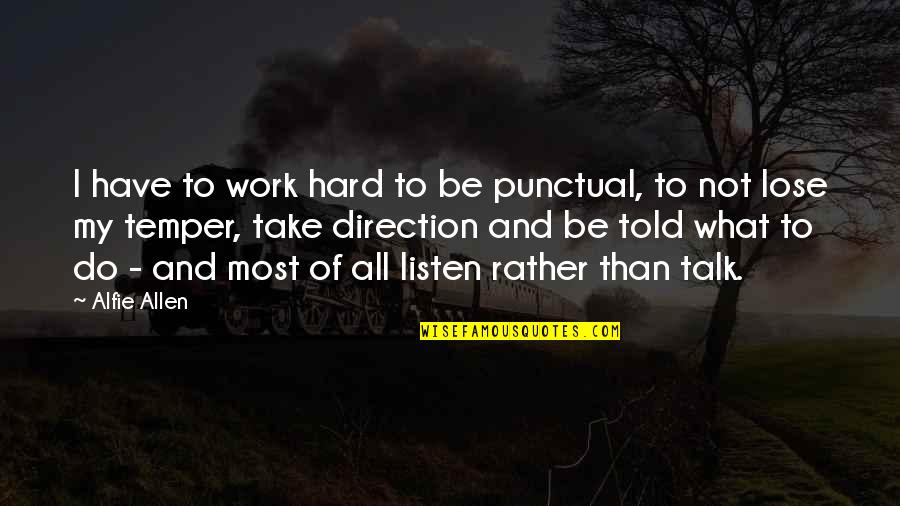 I have to work hard to be punctual, to not lose my temper, take direction and be told what to do - and most of all listen rather than talk.

~ Alfie Allen

WISEFAMOUSQUOTES.COM